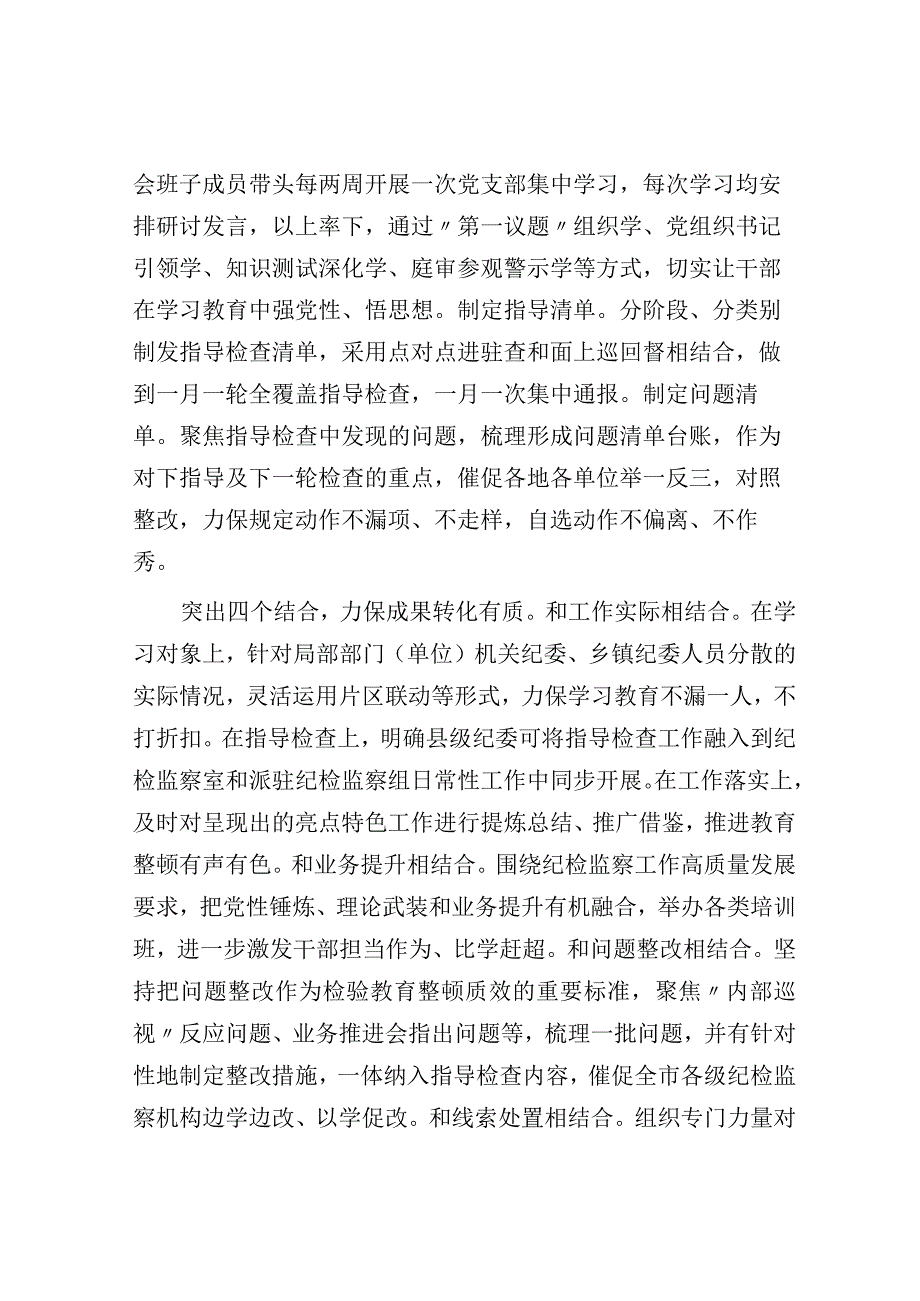 会班子成员带头每两周开展一次党支部集中学习，每次学习均安排研讨发言，以上率下，通过〃第一议题〃组织学、党组织书记引领学、知识测试深化学、庭审参观警示学等方式，切实让干部在学习教育中强党性、悟思想。制定指导清单。分阶段、分类别制发指导检查清单，采用点对点进驻查和面上巡回督相结合，做到一月一轮全覆盖指导检查，一月一次集中通报。制定问题清单。聚焦指导检查中发现的问题，梳理形成问题清单台账，作为对下指导及下一轮检查的重点，催促各地各单位举一反三，对照整改，力保规定动作不漏项、不走样，自选动作不偏离、不作秀。

突出四个结合，力保成果转化有质。和工作实际相结合。在学习对象上，针对局部部门（单位）机关纪委、乡镇纪委人员分散的实际情况，灵活运用片区联动等形式，力保学习教育不漏一人，不打折扣。在指导检查上，明确县级纪委可将指导检查工作融入到纪检监察室和派驻纪检监察组日常性工作中同步开展。在工作落实上，及时对呈现出的亮点特色工作进行提炼总结、推广借鉴，推进教育整顿有声有色。和业务提升相结合。围绕纪检监察工作高质量发展要求，把党性锤炼、理论武装和业务提升有机融合，举办各类培训班，进一步激发干部担当作为、比学赶超。和问题整改相结合。坚持把问题整改作为检验教育整顿质效的重要标准，聚焦〃内部巡视〃反应问题、业务推进会指出问题等，梳理一批问题，并有针对性地制定整改措施，一体纳入指导检查内容，催促全市各级纪检监察机构边学边改、以学促改。和线索处置相结合。组织专门力量对